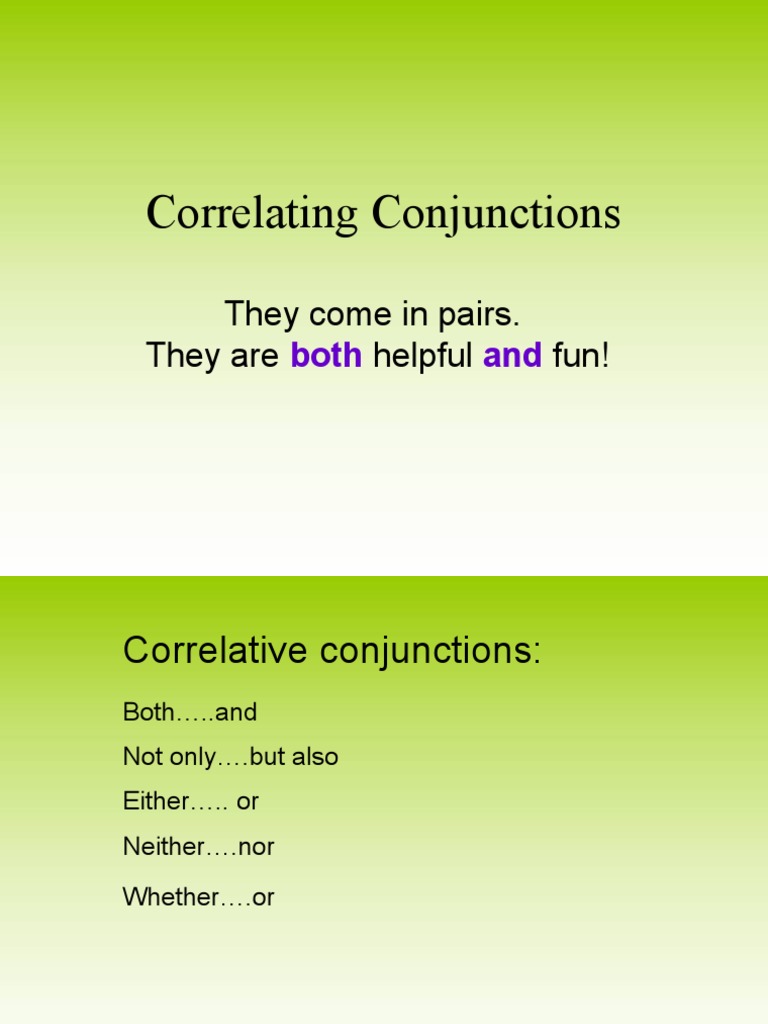 Correlating Conjunctions

They come in pairs.
They are both helpful and fun!

Correlative conjunctions:

Both…..and

Not only….but also

Either….. or

Neither….nor

Whether….or